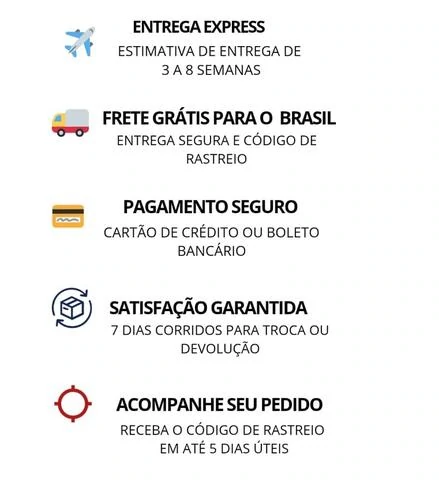 ENTREGA EXPRESS
ESTIMATIVA DE ENTREGA DE 3 A 8 SEMANAS

FRETE GRÁTIS PARA O BRASIL
ENTREGA SEGURA E CÓDIGO DE RASTREIO

PAGAMENTO SEGURO
CARTÃO DE CRÉDITO OU BOLETO BANCÁRIO

SATISFAÇÃO GARANTIDA
7 DIAS CORRIDOS PARA TROCA OU DEVOLUÇÃO

ACOMPANHE SEU PEDIDO
RECEBA O CÓDIGO DE RASTREIO EM ATÉ 5 DIAS ÚTEIS